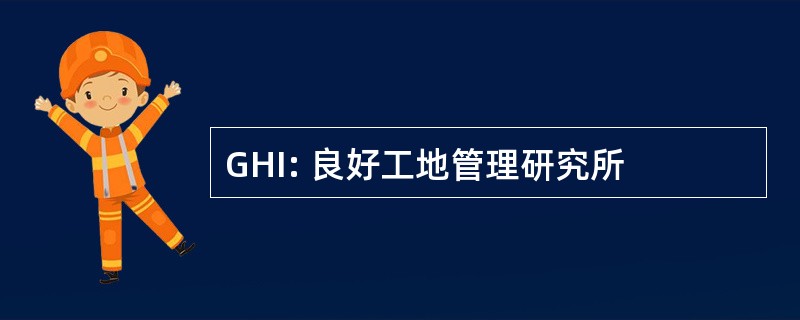 GHI: 良好工地管理研究所